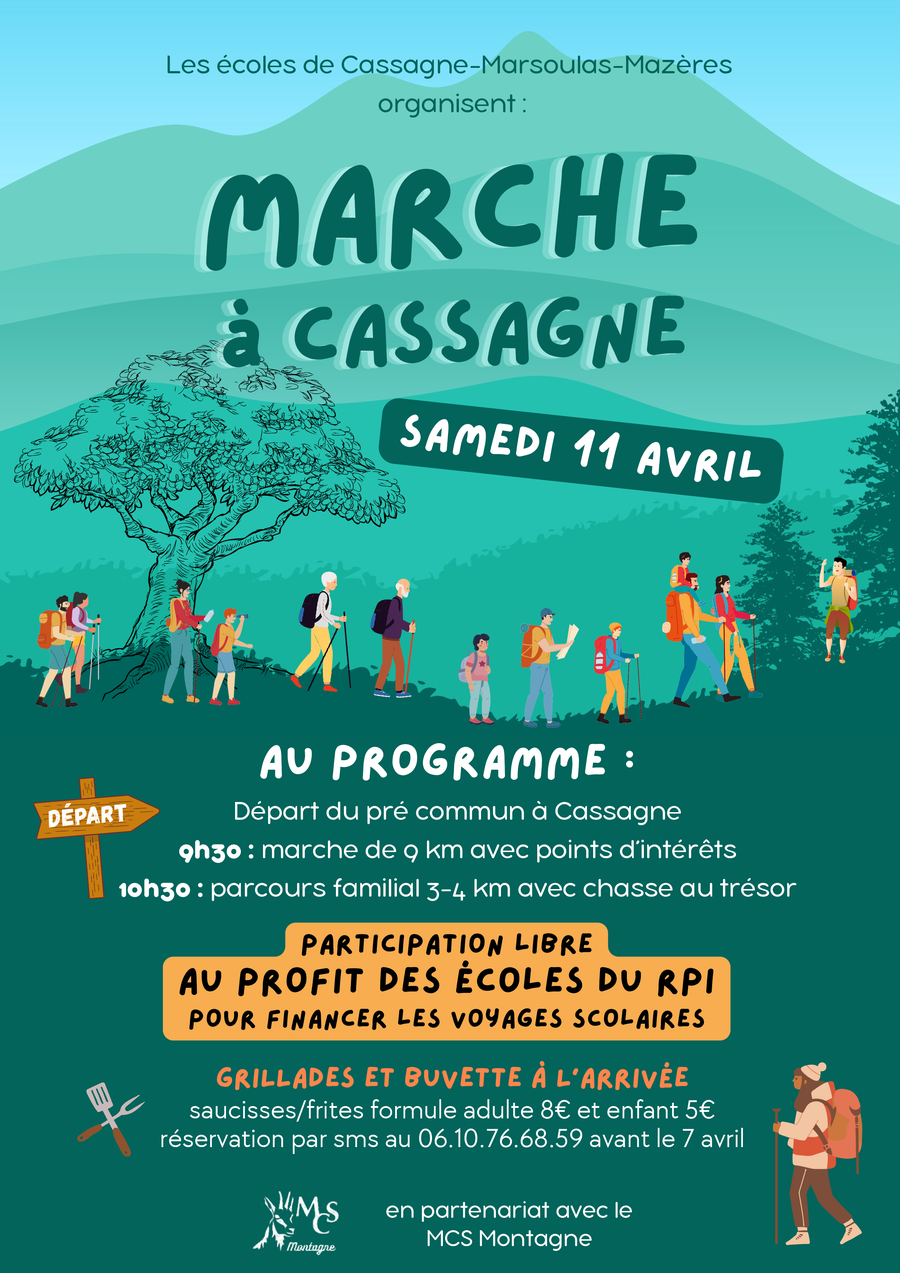 Les écoles de Cassagne-Marsoulas-Mazères organisent :

MARCHE
à CASSAGNE

SAMEDI 11 AVRIL

AU PROGRAMME :

DÉPART

Départ du pré commun à Cassagne
9h30 : marche de 9 km avec points d'intérêts
10h30 : parcours familial 3-4 km avec chasse au trésor

PARTICIPATION LIBRE
AU PROFIT DES ÉCOLES DU RPI
POUR FINANCER LES VOYAGES SCOLAIRES

GRILLADES ET BUVETTE À L'ARRIVÉE
saucisses/frites formule adulte 8€ et enfant 5€
réservation par sms au 06.10.76.68.59 avant le 7 avril

MCS
Montagne

en partenariat avec le
MCS Montagne